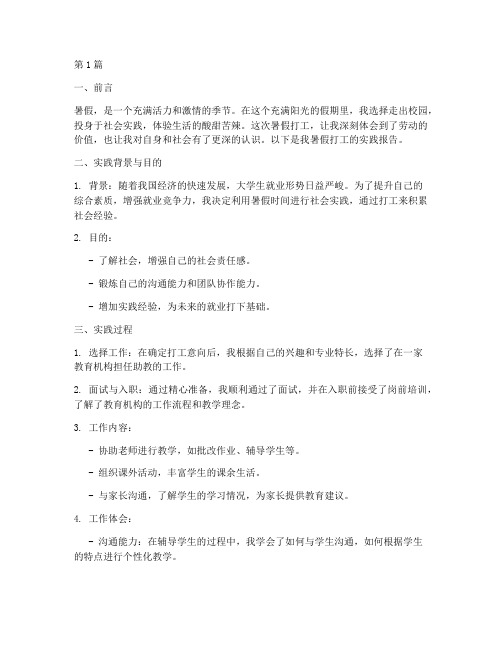 第1篇

一、前言

暑假，是一个充满活力和激情的季节。在这个充满阳光的假期里，我选择走出校园，投身于社会实践，体验生活的酸甜苦辣。这次暑假打工，让我深刻体会到了劳动的价值，也让我对自身和社会有了更深的认识。以下是我暑假打工的实践报告。

二、实践背景与目的

1. 背景：随着我国经济的快速发展，大学生就业形势日益严峻。为了提升自己的综合素质，增强就业竞争力，我决定利用暑假时间进行社会实践，通过打工来积累社会经验。

2. 目的：

- 了解社会，增强自己的社会责任感。

- 锻炼自己的沟通能力和团队协作能力。

- 增加实践经验，为未来的就业打下基础。

三、实践过程

1. 选择工作：在确定打工意向后，我根据自己的兴趣和专业特长，选择了在一家教育机构担任助教的工作。

2. 面试与入职：通过精心准备，我顺利通过了面试，并在入职前接受了岗前培训，了解了教育机构的工作流程和教学理念。

3. 工作内容：

- 协助老师进行教学，如批改作业、辅导学生等。

- 组织课外活动，丰富学生的课余生活。

- 与家长沟通，了解学生的学习情况，为家长提供教育建议。

4. 工作体会：

- 沟通能力：在辅导学生的过程中，我学会了如何与学生沟通，如何根据学生的特点进行个性化教学。